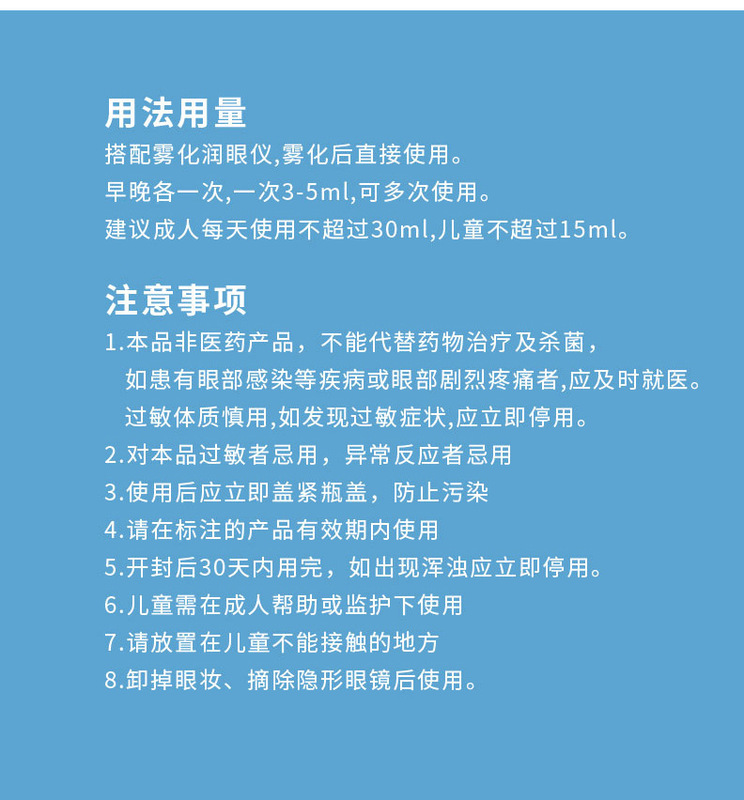 用法用量

搭配雾化润眼仪,雾化后直接使用。

早晚各一次,一次3-5ml,可多次使用。

建议成人每天使用不超过30ml,儿童不超过15ml。

注意事项

1.本品非医药产品，不能代替药物治疗及杀菌，如患有眼部感染等疾病或眼部剧烈疼痛者,应及时就医。过敏体质慎用,如发现过敏症状,应立即停用。

2.对本品过敏者忌用，异常反应者忌用

3.使用后应立即盖紧瓶盖，防止污染

4.请在标注的产品有效期内使用

5.开封后30天内用完，如出现浑浊应立即停用。

6.儿童需在成人帮助或监护下使用

7.请放置在儿童不能接触的地方

8.卸掉眼妆、摘除隐形眼镜后使用。